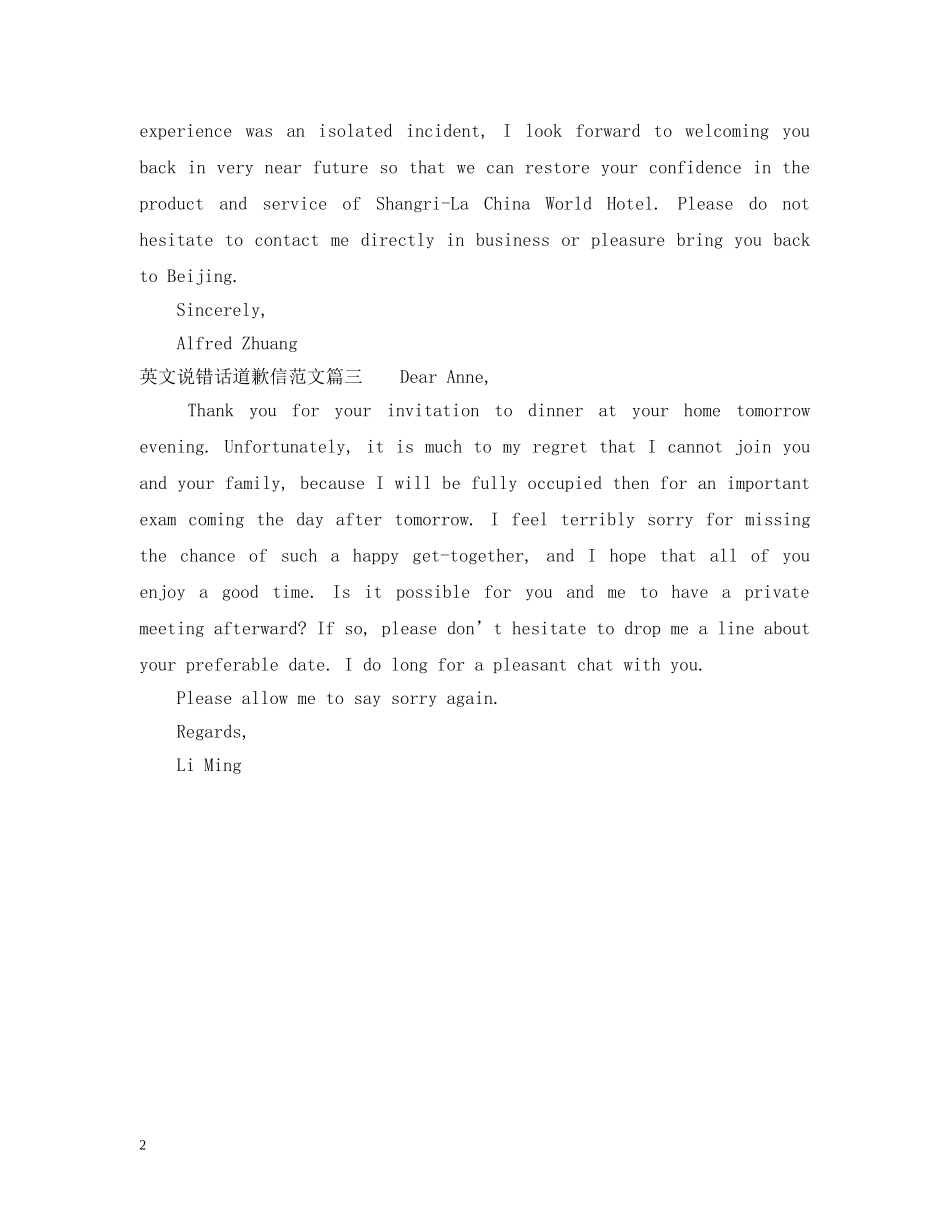 experience was an isolated incident, I look forward to welcoming you back in very near future so that we can restore your confidence in the product and service of Shangri-La China World Hotel. Please do not hesitate to contact me directly in business or pleasure bring you back to Beijing.

Sincerely,

Alfred Zhuang

英文说错话道歉信范文篇三　Dear Anne,

Thank you for your invitation to dinner at your home tomorrow evening. Unfortunately, it is much to my regret that I cannot join you and your family, because I will be fully occupied then for an important exam coming the day after tomorrow. I feel terribly sorry for missing the chance of such a happy get-together, and I hope that all of you enjoy a good time. Is it possible for you and me to have a private meeting afterward? If so, please don’t hesitate to drop me a line about your preferable date. I do long for a pleasant chat with you.

Please allow me to say sorry again.

Regards,

Li Ming

2